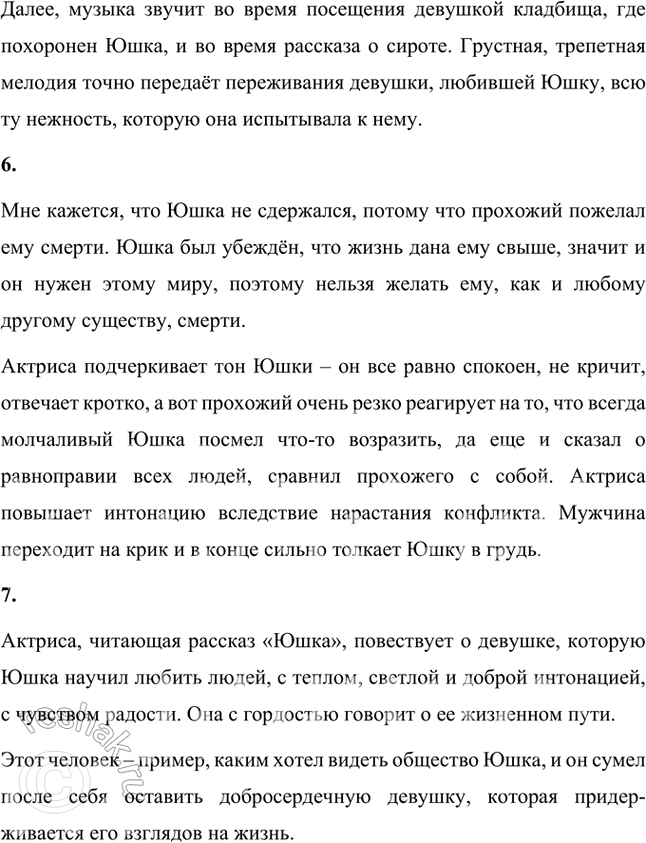 Далее, музыка звучит во время посещения девушкой кладбища, где похоронен Юшка, и во время рассказа о сироте. Грустная, трепетная мелодия точно передаёт переживания девушки, любившей Юшку, всю ту нежность, которую она испытывала к нему.

6.

Мне кажется, что Юшка не сдержался, потому что прохожий пожелал ему смерти. Юшка был убеждён, что жизнь дана ему свыше, значит и он нужен этому миру, поэтому нельзя желать ему, как и любому другому существу, смерти.

Актриса подчеркивает тон Юшки – он все равно спокоен, не кричит, отвечает кротко, а вот прохожий очень резко реагирует на то, что всегда молчаливый Юшка посмел что-то возразить, да еще и сказал о равноправии всех людей, сравнил прохожего с собой. Актриса повышает интонацию вследствие нарастания конфликта. Мужчина переходит на крик и в конце сильно толкает Юшку в грудь.

7.

Актриса, читающая рассказ «Юшка», повествует о девушке, которую Юшка научил любить людей, с теплом, светлой и доброй интонацией, с чувством радости. Она с гордостью говорит о ее жизненном пути.

Этот человек – пример, каким хотел видеть общество Юшка, и он сумел после себя оставить добросердечную девушку, которая придерживается его взглядов на жизнь.

reshak.ru